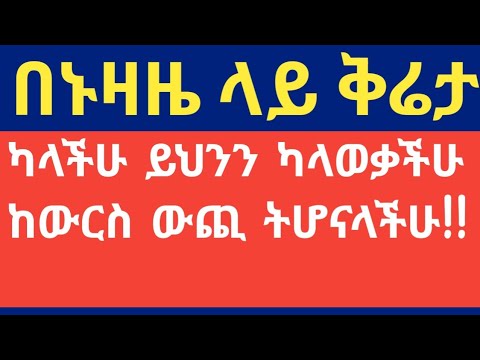 በኑዛዜ ላይ ቅሬታ

ካላችሁ ይህንን ካላወቃችሁ ከውርስ ውጪ ትሆናላችሁ!!